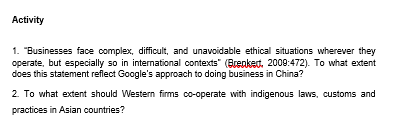 Activity

1. "Businesses face complex, difficult, and unavoidable ethical situations wherever they operate, but especially so in international contexts" (Brenkert, 2009:472). To what extent does this statement reflect Google's approach to doing business in China?

2. To what extent should Western firms co-operate with indigenous laws, customs and practices in Asian countries?